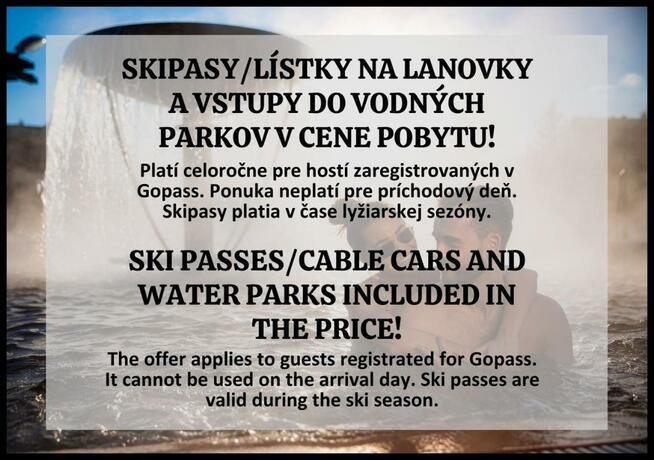 SKIPASY/LÍSTKY NA LANOVKY
A VSTUPY DO VODNÝCH
PARKOV V CENE POBYTU!

Platí celoročne pre hostí zaregistrovaných v Gopass. Ponuka neplatí pre príchodový deň. Skipasy platia v čase lyžiarskej sezóny.

SKI PASSES/CABLE CARS AND
WATER PARKS INCLUDED IN
THE PRICE!

The offer applies to guests registrated for Gopass. It cannot be used on the arrival day. Ski passes are valid during the ski season.